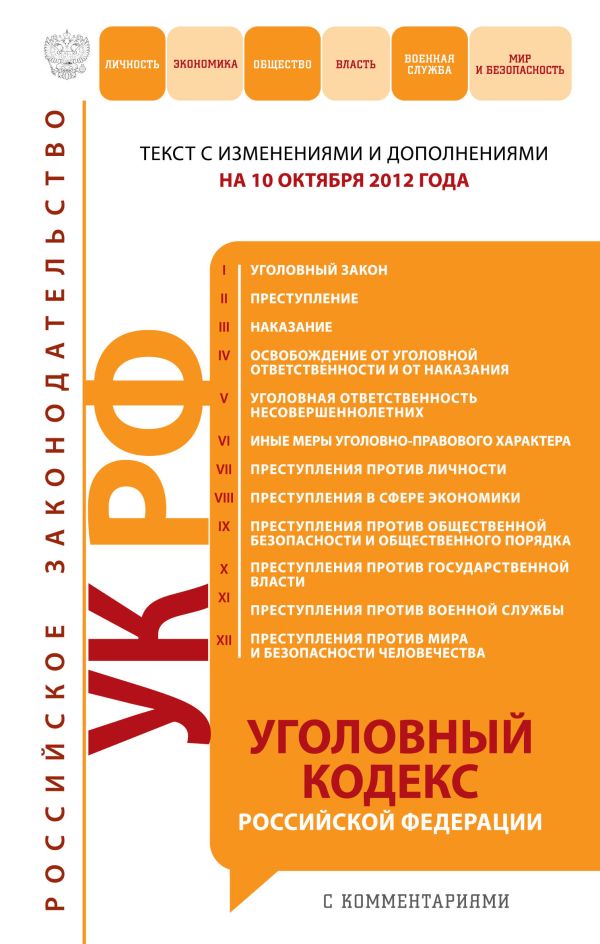 ЛИЧНОСТЬ ЭКОНОМИКА ОБЩЕСТВО ВЛАСТЬ ВОЕННАЯ СЛУЖБА МИР И БЕЗОПАСНОСТЬ

РОССИЙСКОЕ ЗАКОНОДАТЕЛЬСТВО

ТЕКСТ С ИЗМЕНЕНИЯМИ И ДОПОЛНЕНИЯМИ
НА 10 ОКТЯБРЯ 2012 ГОДА

УК РФ

I УГОЛОВНЫЙ ЗАКОН
II ПРЕСТУПЛЕНИЕ
III НАКАЗАНИЕ
IV ОСВОБОЖДЕНИЕ ОТ УГОЛОВНОЙ ОТВЕТСТВЕННОСТИ И ОТ НАКАЗАНИЯ
V УГОЛОВНАЯ ОТВЕТСТВЕННОСТЬ НЕСОВЕРШЕННОЛЕТНИХ
VI ИНЫЕ МЕРЫ УГОЛОВНО-ПРАВОВОГО ХАРАКТЕРА
VII ПРЕСТУПЛЕНИЯ ПРОТИВ ЛИЧНОСТИ
VIII ПРЕСТУПЛЕНИЯ В СФЕРЕ ЭКОНОМИКИ
IX ПРЕСТУПЛЕНИЯ ПРОТИВ ОБЩЕСТВЕННОЙ БЕЗОПАСНОСТИ И ОБЩЕСТВЕННОГО ПОРЯДКА
X ПРЕСТУПЛЕНИЯ ПРОТИВ ГОСУДАРСТВЕННОЙ ВЛАСТИ
XI ПРЕСТУПЛЕНИЯ ПРОТИВ ВОЕННОЙ СЛУЖБЫ
XII ПРЕСТУПЛЕНИЯ ПРОТИВ МИРА И БЕЗОПАСНОСТИ ЧЕЛОВЕЧЕСТВА

УГОЛОВНЫЙ КОДЕКС
РОССИЙСКОЙ ФЕДЕРАЦИИ

С КОММЕНТАРИЯМИ